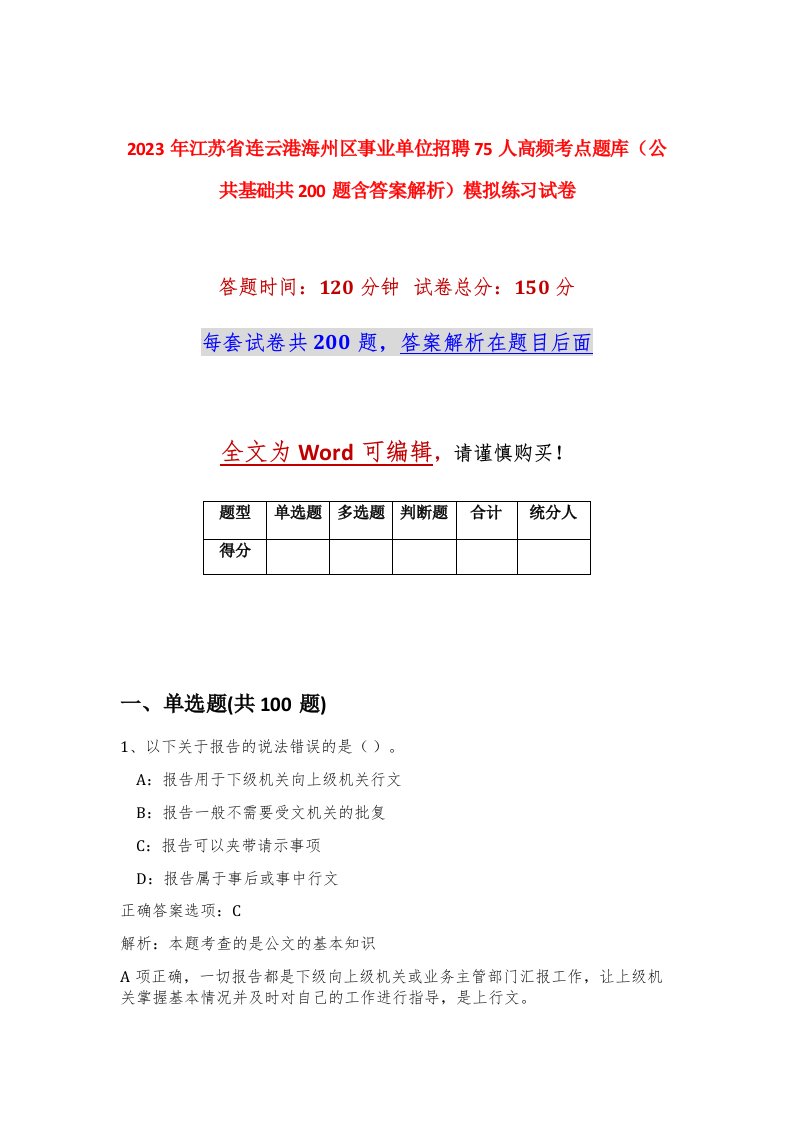 2023年江苏省连云港海州区事业单位招聘75人高频考点题库（公共基础共200题含答案解析）模拟练习试卷

答题时间：120分钟 试卷总分：150分

每套试卷共200题，答案解析在题目后面

全文为Word可编辑，请谨慎购买！

| 题型 | 单选题 | 多选题 | 判断题 | 合计 | 统分人 |
|---|---|---|---|---|---|
| 得分 | | | | | |

一、单选题(共100题)

1、以下关于报告的说法错误的是（ ）。

A：报告用于下级机关向上级机关行文

B：报告一般不需要受文机关的批复

C：报告可以夹带请示事项

D：报告属于事后或事中行文

正确答案选项：C

解析：本题考查的是公文的基本知识

A项正确，一切报告都是下级向上级机关或业务主管部门汇报工作，让上级机关掌握基本情况并及时对自己的工作进行指导，是上行文。